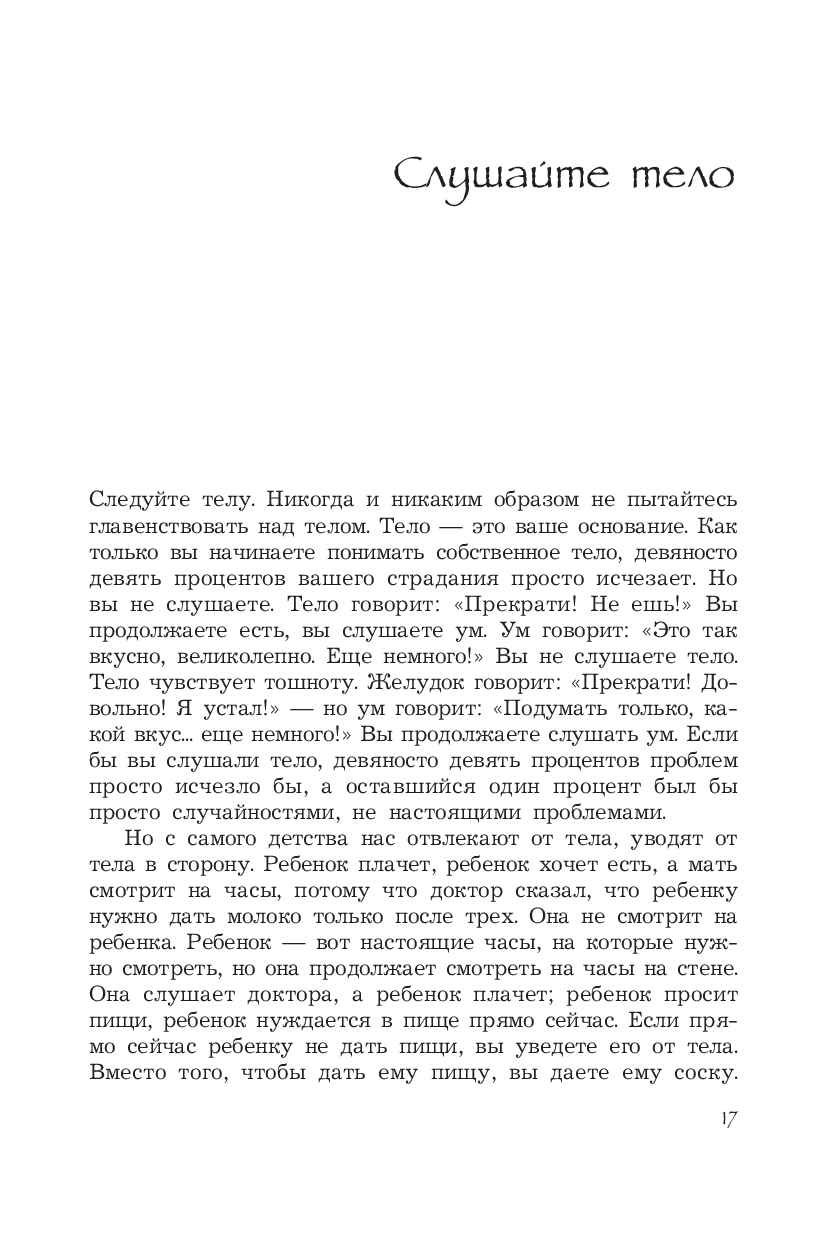 Слушайте тело

Следуйте телу. Никогда и никаким образом не пытайтесь главенствовать над телом. Тело — это ваше основание. Как только вы начинаете понимать собственное тело, девяносто девять процентов вашего страдания просто исчезает. Но вы не слушаете. Тело говорит: «Прекрати! Не ешь!» Вы продолжаете есть, вы слушаете ум. Ум говорит: «Это так вкусно, великолепно. Еще немного!» Вы не слушаете тело. Тело чувствует тошноту. Желудок говорит: «Прекрати! Довольно! Я устал!» — но ум говорит: «Подумать только, какой вкус... еще немного!» Вы продолжаете слушать ум. Если бы вы слушали тело, девяносто девять процентов проблем просто исчезло бы, а оставшийся один процент был бы просто случайностями, не настоящими проблемами.

Но с самого детства нас отвлекают от тела, уводят от тела в сторону. Ребенок плачет, ребенок хочет есть, а мать смотрит на часы, потому что доктор сказал, что ребенку нужно дать молоко только после трех. Она не смотрит на ребенка. Ребенок — вот настоящие часы, на которые нужно смотреть, но она продолжает смотреть на часы на стене. Она слушает доктора, а ребенок плачет; ребенок просит пищи, ребенок нуждается в пище прямо сейчас. Если прямо сейчас ребенку не дать пищи, вы уведете его от тела. Вместо того, чтобы дать ему пищу, вы даете ему соску.

17